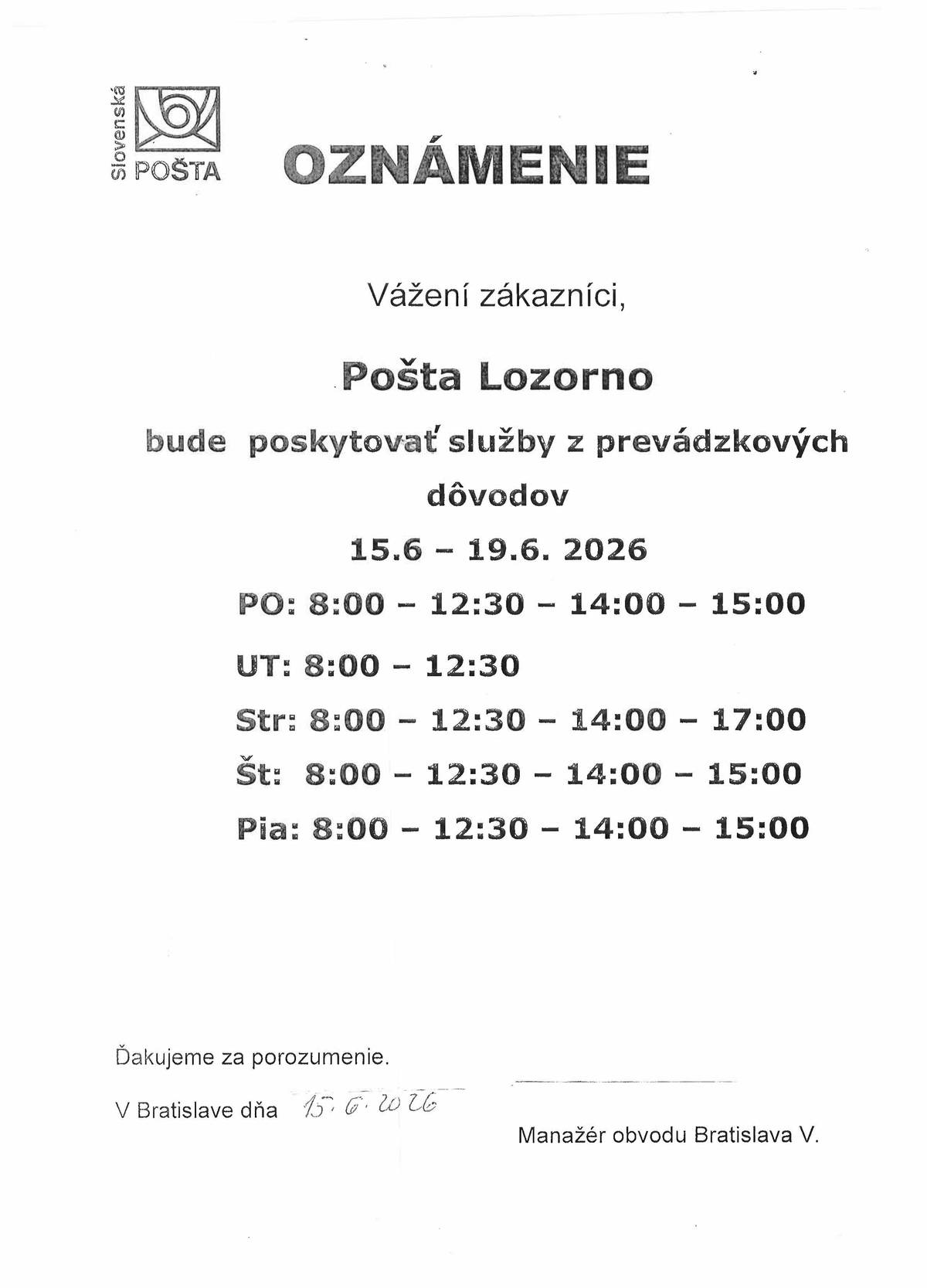 Slovenská POŠTA

OZNÁMENIE

Vážení zákazníci,

Pošta Lozorno

bude poskytovať služby z prevádzkových dôvodov

15.6 – 19.6. 2026

PO: 8:00 – 12:30 – 14:00 – 15:00

UT: 8:00 – 12:30

Str: 8:00 – 12:30 – 14:00 – 17:00

Št: 8:00 – 12:30 – 14:00 – 15:00

Pia: 8:00 – 12:30 – 14:00 – 15:00

Ďakujeme za porozumenie.

V Bratislave dňa 15. 6. 2026

Manažér obvodu Bratislava V.